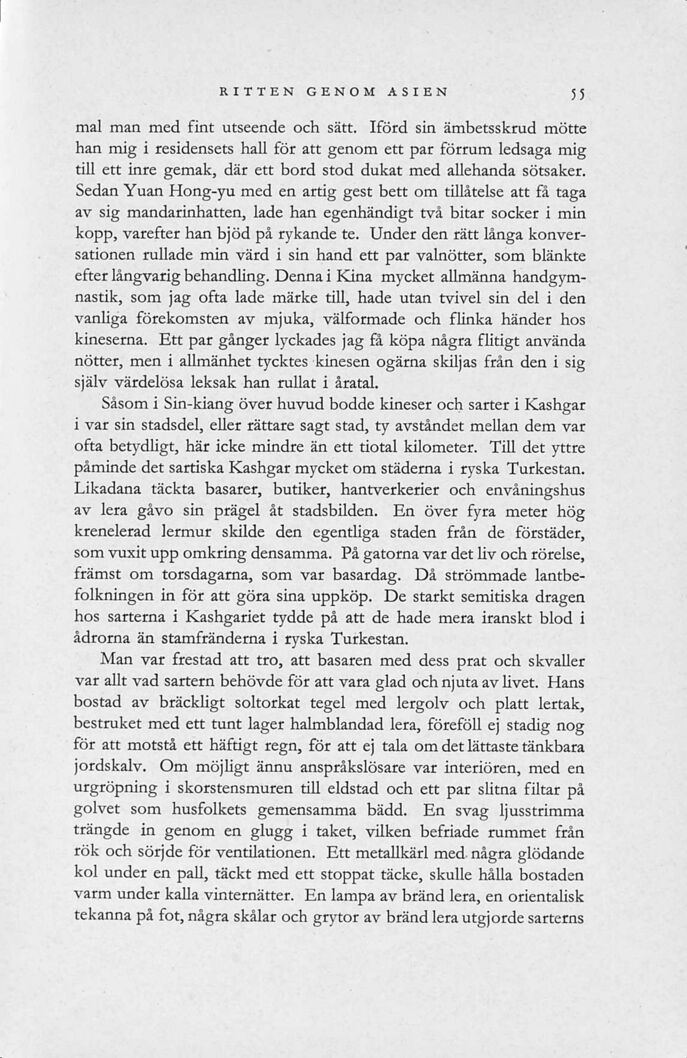 RITTEN GENOM ASIEN 55

mal man med fint utseende och sätt. Iförd sin ämbetsskrud mötte han mig i residensets hall för att genom ett par förrum ledsaga mig till ett inre gemak, där ett bord stod dukat med allehanda sötsaker. Sedan Yuan Hong-yu med en artig gest bett om tillåtelse att få taga av sig mandarinhatten, lade han egenhändigt två bitar socker i min kopp, varefter han bjöd på rykande te. Under den rätt långa konversationen rullade min värd i sin hand ett par valnötter, som blänkte efter långvarig behandling. Denna i Kina mycket allmänna handgymnastik, som jag ofta lade märke till, hade utan tvivel sin del i den vanliga förekomsten av mjuka, välformade och flinka händer hos kineserna. Ett par gånger lyckades jag få köpa några flitigt använda nötter, men i allmänhet tycktes kinesen ogärna skiljas från den i sig själv värdelösa leksak han rullat i åratal.

Såsom i Sin-kiang över huvud bodde kineser och sarter i Kashgar i var sin stadsdel, eller rättare sagt stad, ty avståndet mellan dem var ofta betydligt, här icke mindre än ett tiotal kilometer. Till det yttre påminde det sartiska Kashgar mycket om städerna i ryska Turkestan. Likadana täckta basarer, butiker, hantverkerier och envåningshus av lera gåvo sin prägel åt stadsbilden. En över fyra meter hög krenelerad lermur skilde den egentliga staden från de förstäder, som vuxit upp omkring densamma. På gatorna var det liv och rörelse, främst om torsdagarna, som var basardag. Då strömmade lantbefolkningen in för att göra sina uppköp. De starkt semitiska dragen hos sarterna i Kashgariet tydde på att de hade mera iranskt blod i ådrorna än stamfränderna i ryska Turkestan.

Man var frestad att tro, att basaren med dess prat och skvaller var allt vad sartern behövde för att vara glad och njuta av livet. Hans bostad av bräckligt soltorkat tegel med lergolv och platt lertak, bestruket med ett tunt lager halmblandad lera, föreföll ej stadig nog för att motstå ett häftigt regn, för att ej tala om det lättaste tänkbara jordskalv. Om möjligt ännu anspråkslösare var interiören, med en urgröpning i skorstensmuren till eldstad och ett par slitna filtar på golvet som husfolkets gemensamma bädd. En svag ljusstrimma trängde in genom en glugg i taket, vilken befriade rummet från rök och sörjde för ventilationen. Ett metallkärl med några glödande kol under en pall, täckt med ett stoppat täcke, skulle hålla bostaden varm under kalla vinternätter. En lampa av bränd lera, en orientalisk tekanna på fot, några skålar och grytor av bränd lera utgjorde sarterns